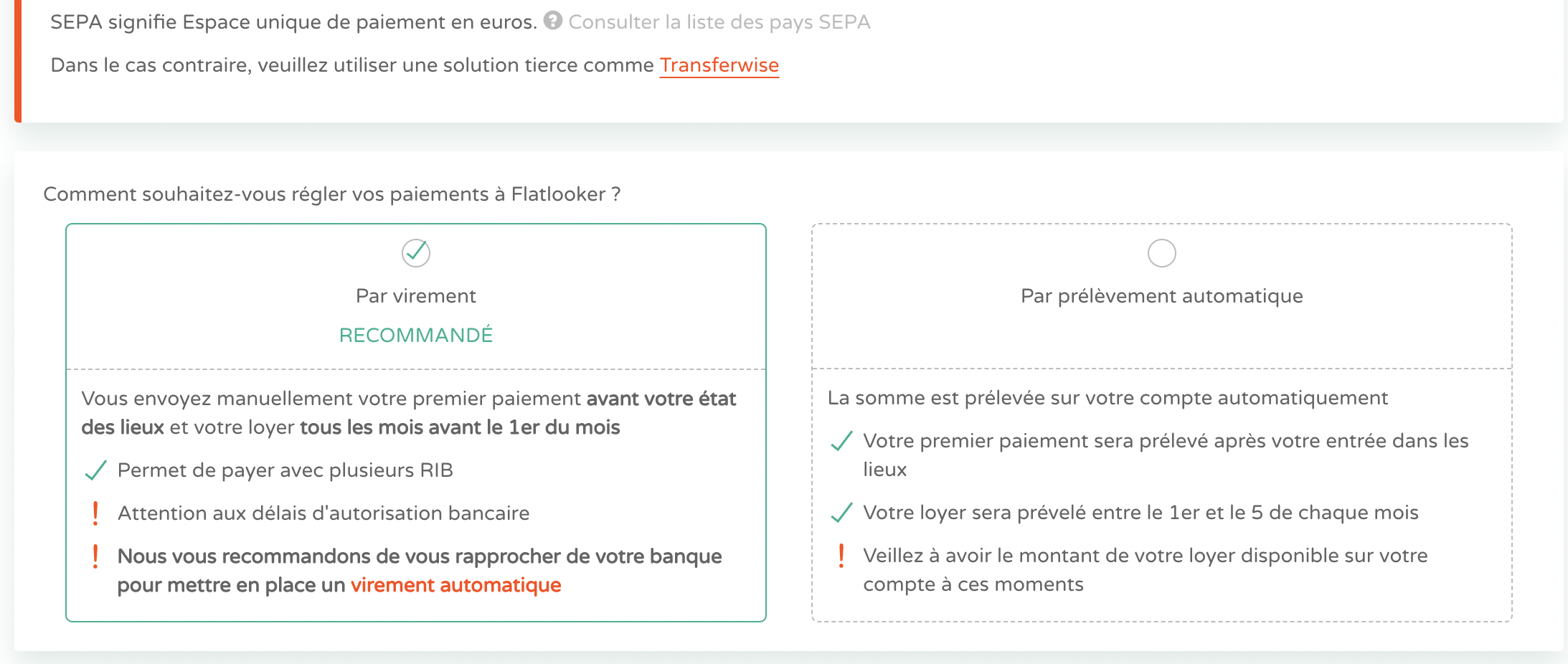 SEPA signifie Espace unique de paiement en euros. Consulter la liste des pays SEPA

Dans le cas contraire, veuillez utiliser une solution tierce comme Transferwise

Comment souhaitez-vous régler vos paiements à Flatlooker ?

Par virement

RECOMMANDÉ

Vous envoyez manuellement votre premier paiement avant votre état des lieux et votre loyer tous les mois avant le 1er du mois

Permet de payer avec plusieurs RIB

Attention aux délais d'autorisation bancaire

Nous vous recommandons de vous rapprocher de votre banque pour mettre en place un virement automatique

Par prélèvement automatique

La somme est prélevée sur votre compte automatiquement

Votre premier paiement sera prélevé après votre entrée dans les lieux

Votre loyer sera prévelé entre le 1er et le 5 de chaque mois

Veillez à avoir le montant de votre loyer disponible sur votre compte à ces moments